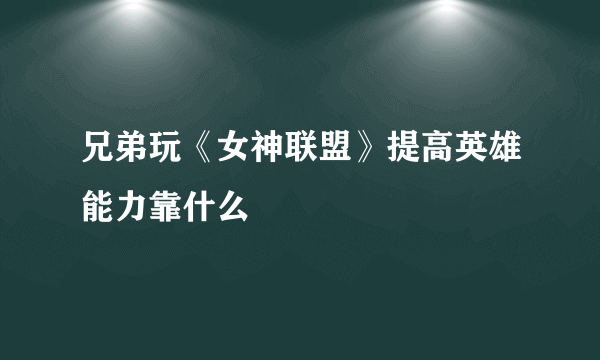 兄弟玩《女神联盟》提高英雄能力靠什么